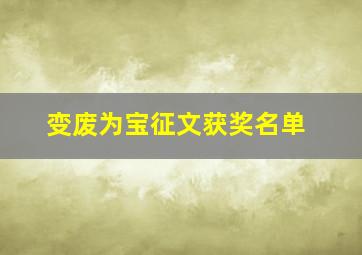 变废为宝征文获奖名单